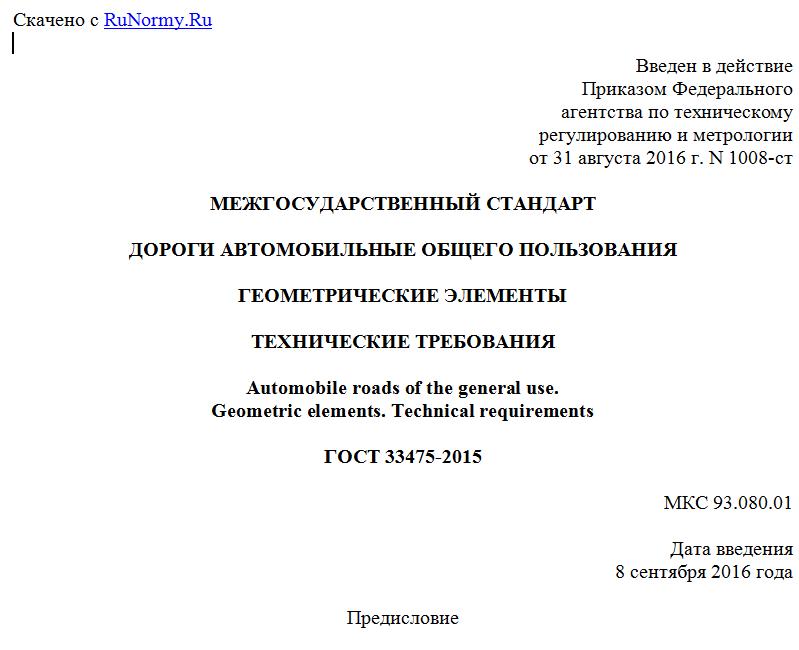 Скачено с RuNormy.Ru

Введен в действие
Приказом Федерального
агентства по техническому
регулированию и метрологии
от 31 августа 2016 г. N 1008-ст

МЕЖГОСУДАРСТВЕННЫЙ СТАНДАРТ

ДОРОГИ АВТОМОБИЛЬНЫЕ ОБЩЕГО ПОЛЬЗОВАНИЯ

ГЕОМЕТРИЧЕСКИЕ ЭЛЕМЕНТЫ

ТЕХНИЧЕСКИЕ ТРЕБОВАНИЯ

Automobile roads of the general use.
Geometric elements. Technical requirements

ГОСТ 33475-2015

МКС 93.080.01

Дата введения
8 сентября 2016 года

Предисловие